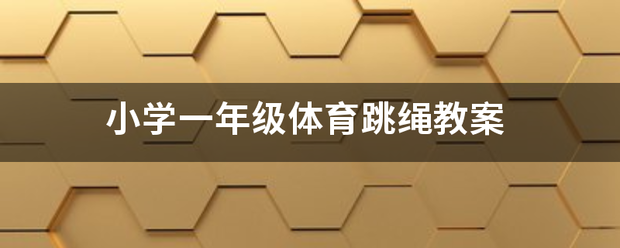 小学一年级体育跳绳教案